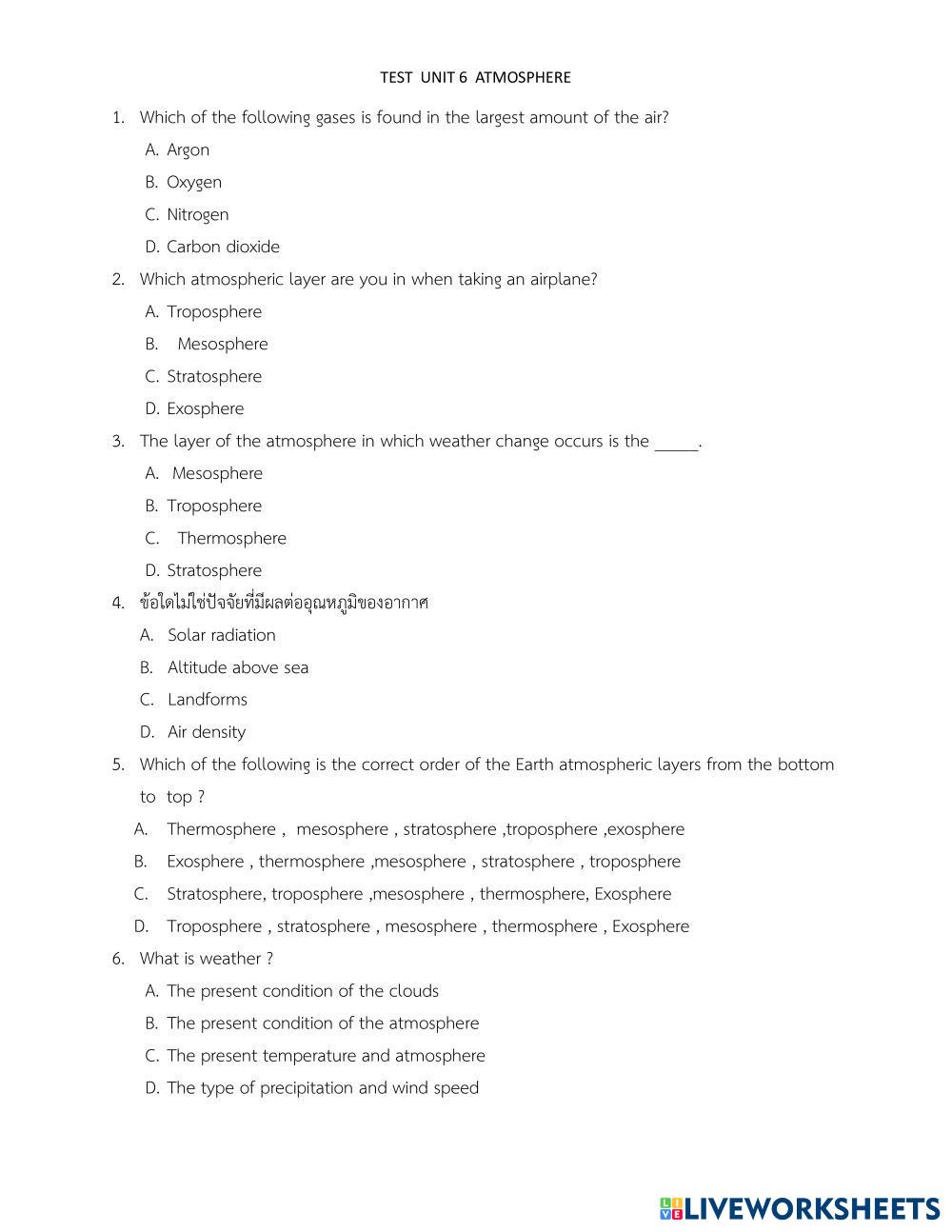 TEST UNIT 6 ATMOSPHERE

1. Which of the following gases is found in the largest amount of the air?
A. Argon
B. Oxygen
C. Nitrogen
D. Carbon dioxide

2. Which atmospheric layer are you in when taking an airplane?
A. Troposphere
B. Mesosphere
C. Stratosphere
D. Exosphere

3. The layer of the atmosphere in which weather change occurs is the _____.
A. Mesosphere
B. Troposphere
C. Thermosphere
D. Stratosphere

4. ข้อใดไม่ใช่ปัจจัยที่มีผลต่ออุณหภูมิของอากาศ
A. Solar radiation
B. Altitude above sea
C. Landforms
D. Air density

5. Which of the following is the correct order of the Earth atmospheric layers from the bottom to top ?
A. Thermosphere , mesosphere , stratosphere ,troposphere ,exosphere
B. Exosphere , thermosphere ,mesosphere , stratosphere , troposphere
C. Stratosphere, troposphere ,mesosphere , thermosphere, Exosphere
D. Troposphere , stratosphere , mesosphere , thermosphere , Exosphere

6. What is weather ?
A. The present condition of the clouds
B. The present condition of the atmosphere
C. The present temperature and atmosphere
D. The type of precipitation and wind speed

LIVEWORKSHEETS